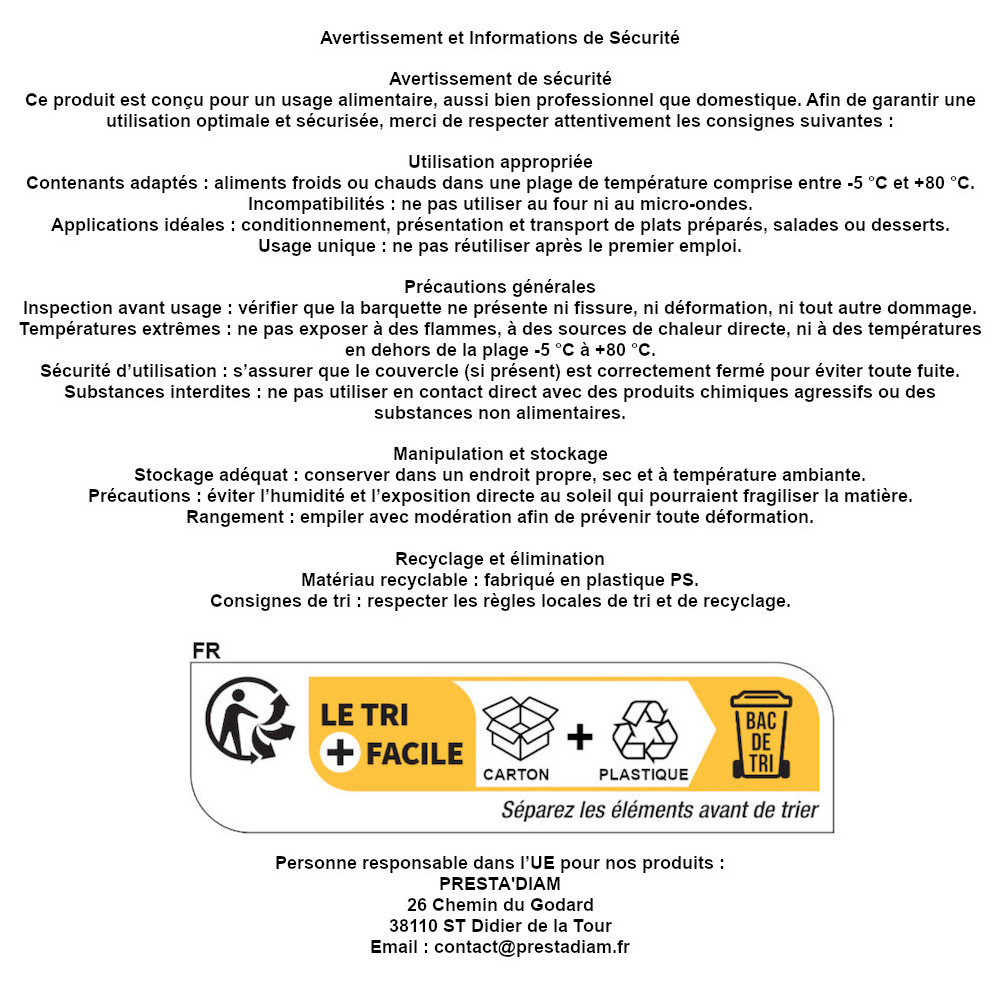 Avertissement et Informations de Sécurité

Avertissement de sécurité
Ce produit est conçu pour un usage alimentaire, aussi bien professionnel que domestique. Afin de garantir une utilisation optimale et sécurisée, merci de respecter attentivement les consignes suivantes :

Utilisation appropriée
Contenants adaptés : aliments froids ou chauds dans une plage de température comprise entre -5 °C et +80 °C.
Incompatibilités : ne pas utiliser au four ni au micro-ondes.
Applications idéales : conditionnement, présentation et transport de plats préparés, salades ou desserts.
Usage unique : ne pas réutiliser après le premier emploi.

Précautions générales
Inspection avant usage : vérifier que la barquette ne présente ni fissure, ni déformation, ni tout autre dommage.
Températures extrêmes : ne pas exposer à des flammes, à des sources de chaleur directe, ni à des températures en dehors de la plage -5 °C à +80 °C.
Sécurité d'utilisation : s'assurer que le couvercle (si présent) est correctement fermé pour éviter toute fuite.
Substances interdites : ne pas utiliser en contact direct avec des produits chimiques agressifs ou des substances non alimentaires.

Manipulation et stockage
Stockage adéquat : conserver dans un endroit propre, sec et à température ambiante.
Précautions : éviter l'humidité et l'exposition directe au soleil qui pourraient fragiliser la matière.
Rangement : empiler avec modération afin de prévenir toute déformation.

Recyclage et élimination
Matériau recyclable : fabriqué en plastique PS.
Consignes de tri : respecter les règles locales de tri et de recyclage.

FR
LE TRI
+ FACILE
CARTON
+
PLASTIQUE
BAC DE TRI
Séparez les éléments avant de trier

Personne responsable dans l'UE pour nos produits :
PRESTA'DIAM
26 Chemin du Godard
38110 ST Didier de la Tour
Email : contact@prestadiam.fr